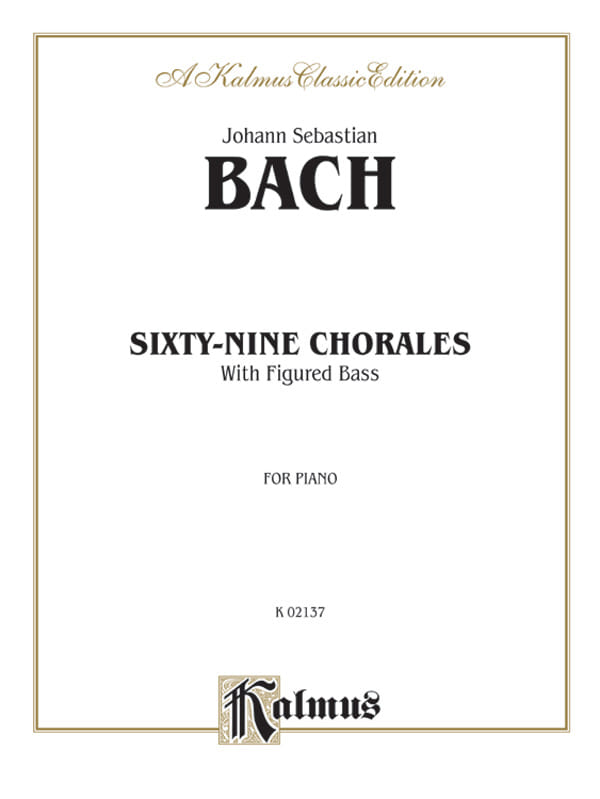 A Kalmus Classic Edition

Johann Sebastian

BACH

SIXTY-NINE CHORALES

With Figured Bass

FOR PIANO

K 02137

Kalmus